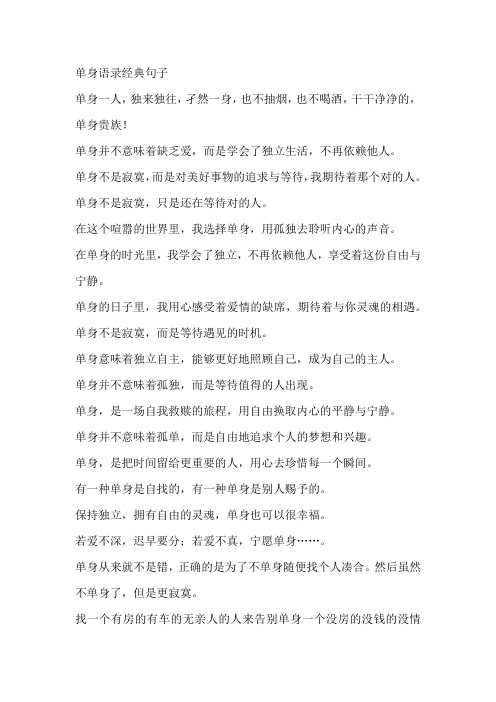 单身语录经典句子

单身一人，独来独往，孑然一身，也不抽烟，也不喝酒，干干净净的，单身贵族！

单身并不意味着缺乏爱，而是学会了独立生活，不再依赖他人。

单身不是寂寞，而是对美好事物的追求与等待，我期待着那个对的人。

单身不是寂寞，只是还在等待对的人。

在这个喧嚣的世界里，我选择单身，用孤独去聆听内心的声音。

在单身的时光里，我学会了独立，不再依赖他人，享受着这份自由与宁静。

单身的日子里，我用心感受着爱情的缺席，期待着与你灵魂的相遇。

单身不是寂寞，而是等待遇见的时机。

单身意味着独立自主，能够更好地照顾自己，成为自己的主人。

单身并不意味着孤独，而是等待值得的人出现。

单身，是一场自我救赎的旅程，用自由换取内心的平静与宁静。

单身并不意味着孤单，而是自由地追求个人的梦想和兴趣。

单身，是把时间留给更重要的人，用心去珍惜每一个瞬间。

有一种单身是自找的，有一种单身是别人赐予的。

保持独立，拥有自由的灵魂，单身也可以很幸福。

若爱不深，迟早要分；若爱不真，宁愿单身……。

单身从来就不是错，正确的是为了不单身随便找个人凑合。然后虽然不单身了，但是更寂寞。

找一个有房的有车的无亲人的人来告别单身一个没房的没钱的没情